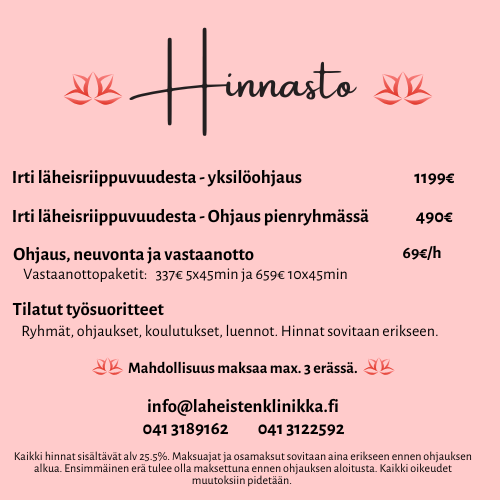 Hinnasto

Irti läheisriippuvuudesta - yksilöohjaus 1199€

Irti läheisriippuvuudesta - Ohjaus pienryhmässä 490€

Ohjaus, neuvonta ja vastaanotto 69€/h
Vastaanottopaketit: 337€ 5x45min ja 659€ 10x45min

Tilatut työsuoritteet
Ryhmät, ohjaukset, koulutukset, luennot. Hinnat sovitaan erikseen.

Mahdollisuus maksaa max. 3 erässä.

info@laheistenklinikka.fi
041 3189162 041 3122592

Kaikki hinnat sisältävät alv 25.5%. Maksuajat ja osamaksut sovitaan aina erikseen ennen ohjauksen alkua. Ensimmäinen erä tulee olla maksettuna ennen ohjauksen aloitusta. Kaikki oikeudet muutoksiin pidetään.